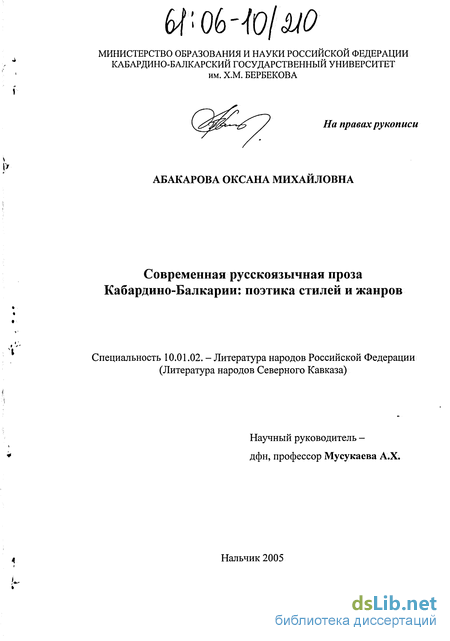 61:06-10/210

МИНИСТЕРСТВО ОБРАЗОВАНИЯ И НАУКИ РОССИЙСКОЙ ФЕДЕРАЦИИ
КАБАРДИНО-БАЛКАРСКИЙ ГОСУДАРСТВЕННЫЙ УНИВЕРСИТЕТ
им. Х.М. БЕРБЕКОВА

На правах рукописи

АБАКАРОВА ОКСАНА МИХАЙЛОВНА

Современная русскоязычная проза
Кабардино-Балкарии: поэтика стилей и жанров

Специальность 10.01.02. – Литература народов Российской Федерации
(Литература народов Северного Кавказа)

Научный руководитель –
дфн, профессор Мусукаева А.Х.

Нальчик 2005

dsLib.net
библиотека диссертаций